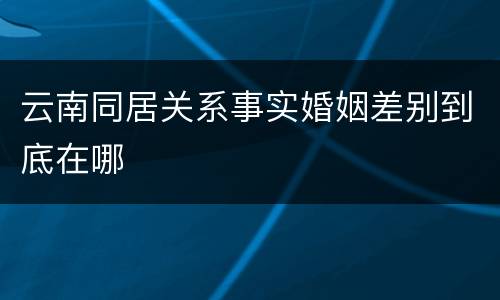 云南同居关系事实婚姻差别到底在哪